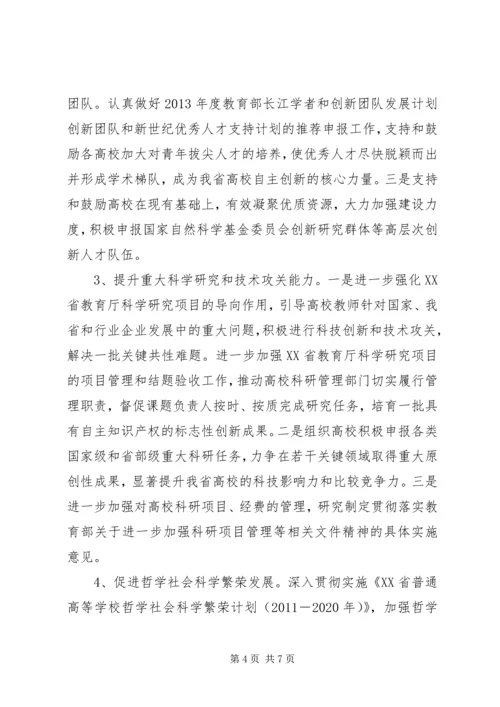 团队。认真做好2013年度教育部长江学者和创新团队发展计划创新团队和新世纪优秀人才支持计划的推荐申报工作，支持和鼓励各高校加大对青年拔尖人才的培养，使优秀人才尽快脱颖而出并形成学术梯队，成为我省高校自主创新的核心力量。三是支持和鼓励高校在现有基础上，有效凝聚优质资源，大力加强建设力度，积极申报国家自然科学基金委员会创新研究群体等高层次创新人才队伍。

3、提升重大科学研究和技术攻关能力。一是进一步强化XX省教育厅科学研究项目的导向作用，引导高校教师针对国家、我省和行业企业发展中的重大问题，积极进行科技创新和技术攻关，解决一批关键共性难题。进一步加强XX省教育厅科学研究项目的项目管理和结题验收工作，推动高校科研管理部门切实履行管理职责，督促课题负责人按时、按质完成研究任务，培育一批具有自主知识产权的标志性创新成果。二是组织高校积极申报各类国家级和省部级重大科研任务，力争在若干关键领域取得重大原创性成果，显著提升我省高校的科技影响力和比较竞争力。三是进一步加强对高校科研项目、经费的管理，研究制定贯彻落实教育部关于进一步加强科研项目管理等相关文件精神的具体实施意见。

4、促进哲学社会科学繁荣发展。深入贯彻实施《XX省普通高等学校哲学社会科学繁荣计划（2011－2020年）》，加强哲学

第4页 共7页